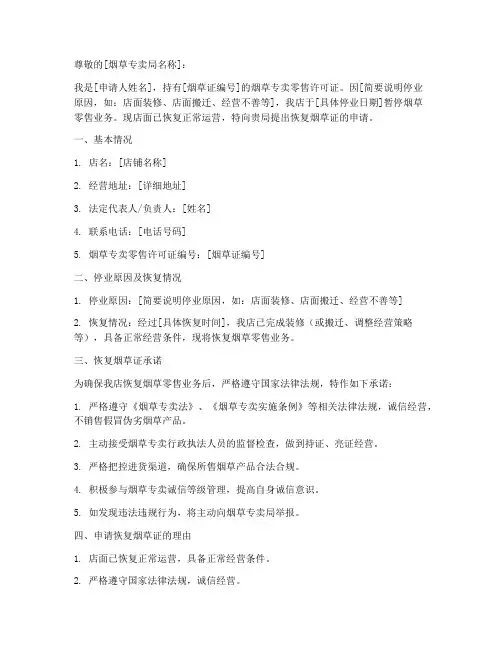 尊敬的[烟草专卖局名称]：

我是[申请人姓名]，持有[烟草证编号]的烟草专卖零售许可证。因[简要说明停业原因，如：店面装修、店面搬迁、经营不善等]，我店于[具体停业日期]暂停烟草零售业务。现店面已恢复正常运营，特向贵局提出恢复烟草证的申请。

一、基本情况

1. 店名：[店铺名称]

2. 经营地址：[详细地址]

3. 法定代表人/负责人：[姓名]

4. 联系电话：[电话号码]

5. 烟草专卖零售许可证编号：[烟草证编号]

二、停业原因及恢复情况

1. 停业原因：[简要说明停业原因，如：店面装修、店面搬迁、经营不善等]

2. 恢复情况：经过[具体恢复时间]，我店已完成装修（或搬迁、调整经营策略等），具备正常经营条件，现将恢复烟草零售业务。

三、恢复烟草证承诺

为确保我店恢复烟草零售业务后，严格遵守国家法律法规，特作如下承诺：

1. 严格遵守《烟草专卖法》、《烟草专卖实施条例》等相关法律法规，诚信经营，不销售假冒伪劣烟草产品。

2. 主动接受烟草专卖行政执法人员的监督检查，做到持证、亮证经营。

3. 严格把控进货渠道，确保所售烟草产品合法合规。

4. 积极参与烟草专卖诚信等级管理，提高自身诚信意识。

5. 如发现违法违规行为，将主动向烟草专卖局举报。

四、申请恢复烟草证的理由

1. 店面已恢复正常运营，具备正常经营条件。

2. 严格遵守国家法律法规，诚信经营。